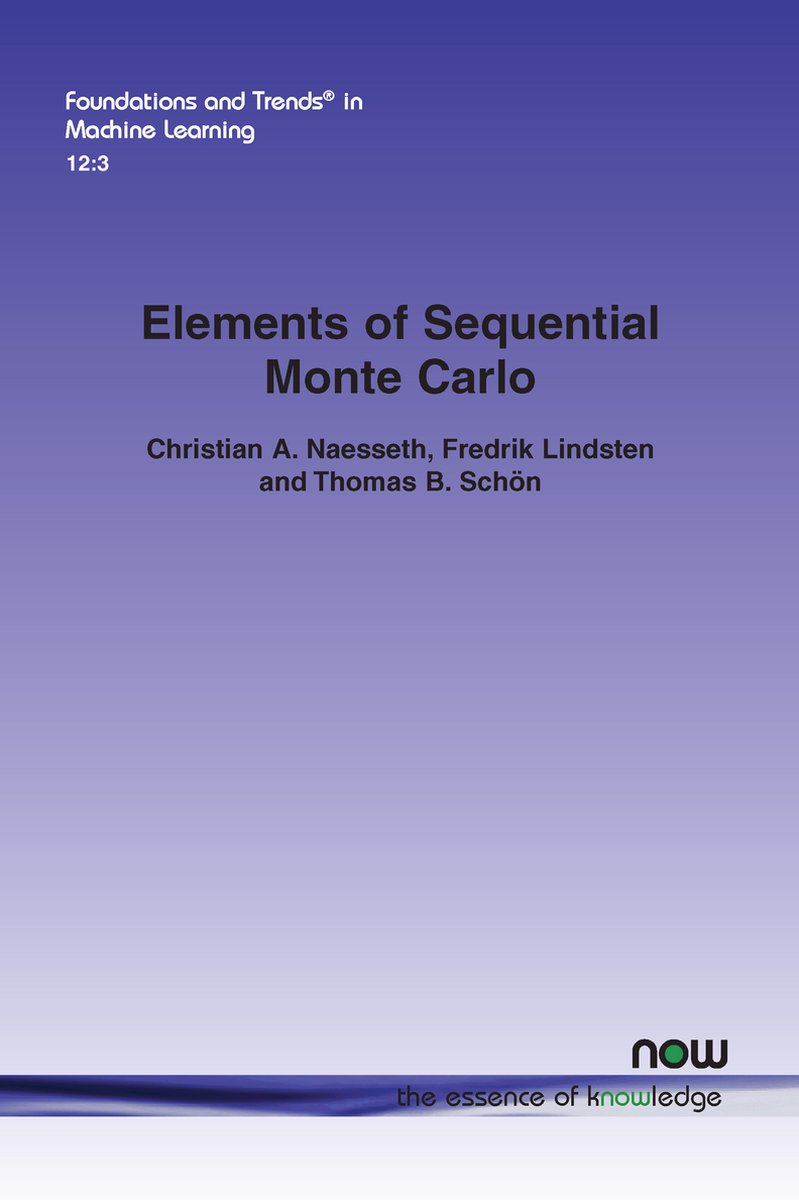 Foundations and Trends® in Machine Learning
12:3

Elements of Sequential Monte Carlo

Christian A. Naesseth, Fredrik Lindsten and Thomas B. Schön

now
the essence of knowledge